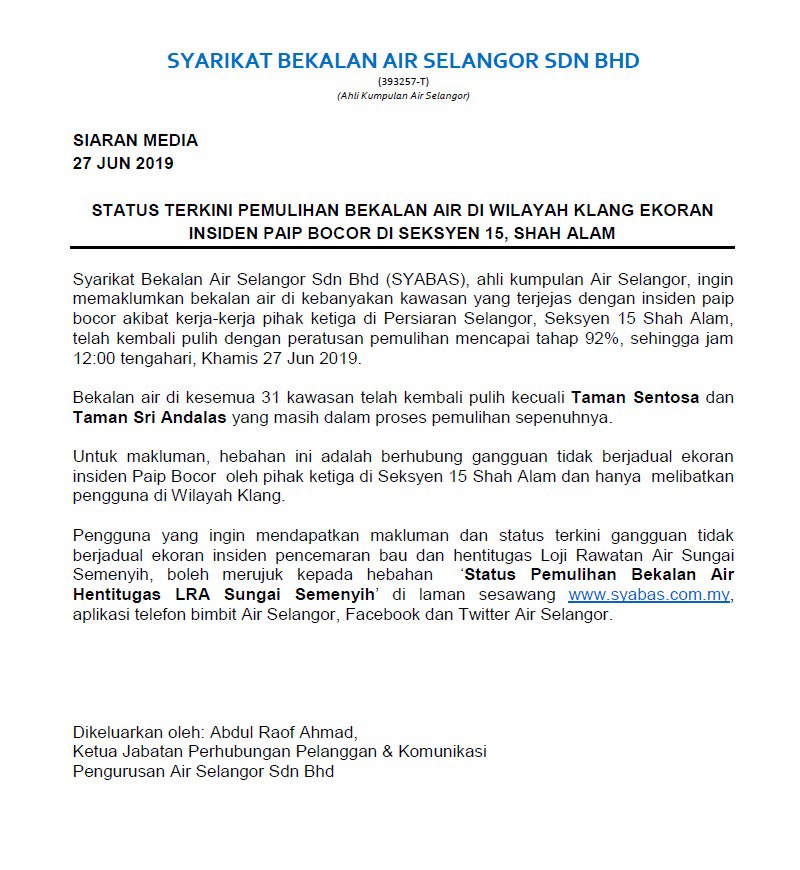 SYARIKAT BEKALAN AIR SELANGOR SDN BHD
(393257-T)
(Ahli Kumpulan Air Selangor)

SIARAN MEDIA
27 JUN 2019

STATUS TERKINI PEMULIHAN BEKALAN AIR DI WILAYAH KLANG EKORAN INSIDEN PAIP BOCOR DI SEKSYEN 15, SHAH ALAM

Syarikat Bekalan Air Selangor Sdn Bhd (SYABAS), ahli kumpulan Air Selangor, ingin memaklumkan bekalan air di kebanyakan kawasan yang terjejas dengan insiden paip bocor akibat kerja-kerja pihak ketiga di Persiaran Selangor, Seksyen 15 Shah Alam, telah kembali pulih dengan peratusan pemulihan mencapai tahap 92%, sehingga jam 12:00 tengahari, Khamis 27 Jun 2019.

Bekalan air di kesemua 31 kawasan telah kembali pulih kecuali Taman Sentosa dan Taman Sri Andalas yang masih dalam proses pemulihan sepenuhnya.

Untuk makluman, hebahan ini adalah berhubung gangguan tidak berjadual ekoran insiden Paip Bocor oleh pihak ketiga di Seksyen 15 Shah Alam dan hanya melibatkan pengguna di Wilayah Klang.

Pengguna yang ingin mendapatkan makluman dan status terkini gangguan tidak berjadual ekoran insiden pencemaran bau dan hentitugas Loji Rawatan Air Sungai Semenyih, boleh merujuk kepada hebahan 'Status Pemulihan Bekalan Air Hentitugas LRA Sungai Semenyih' di laman sesawang www.syabas.com.my, aplikasi telefon bimbit Air Selangor, Facebook dan Twitter Air Selangor.

Dikeluarkan oleh: Abdul Raof Ahmad,
Ketua Jabatan Perhubungan Pelanggan & Komunikasi
Pengurusan Air Selangor Sdn Bhd